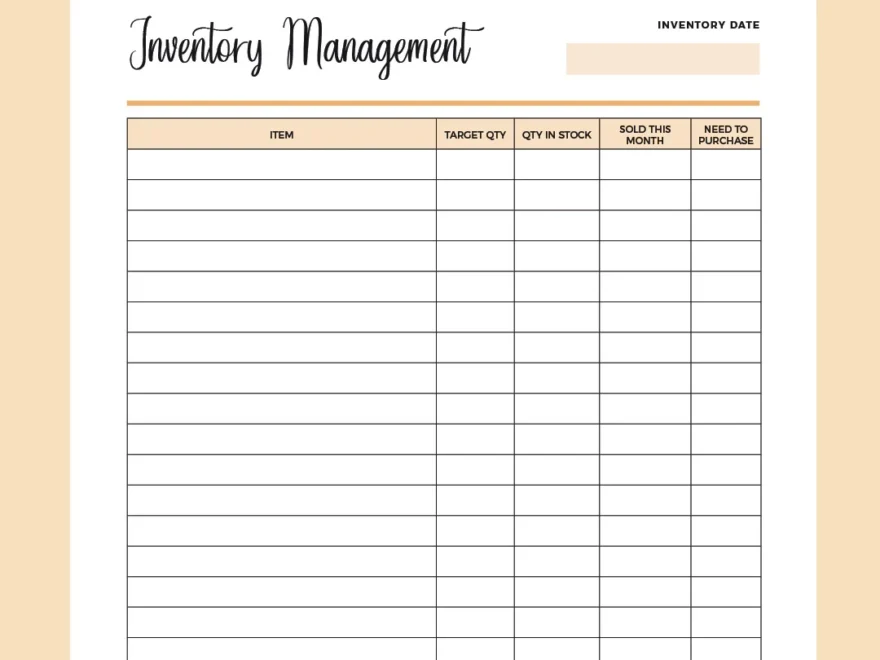 Inventory Management

INVENTORY DATE

| ITEM | TARGET QTY | QTY IN STOCK | SOLD THIS MONTH | NEED TO PURCHASE |
|---|---|---|---|---|
| | | | | |
| | | | | |
| | | | | |
| | | | | |
| | | | | |
| | | | | |
| | | | | |
| | | | | |
| | | | | |
| | | | | |
| | | | | |
| | | | | |
| | | | | |
| | | | | |
| | | | | |
| | | | | |
| | | | | |